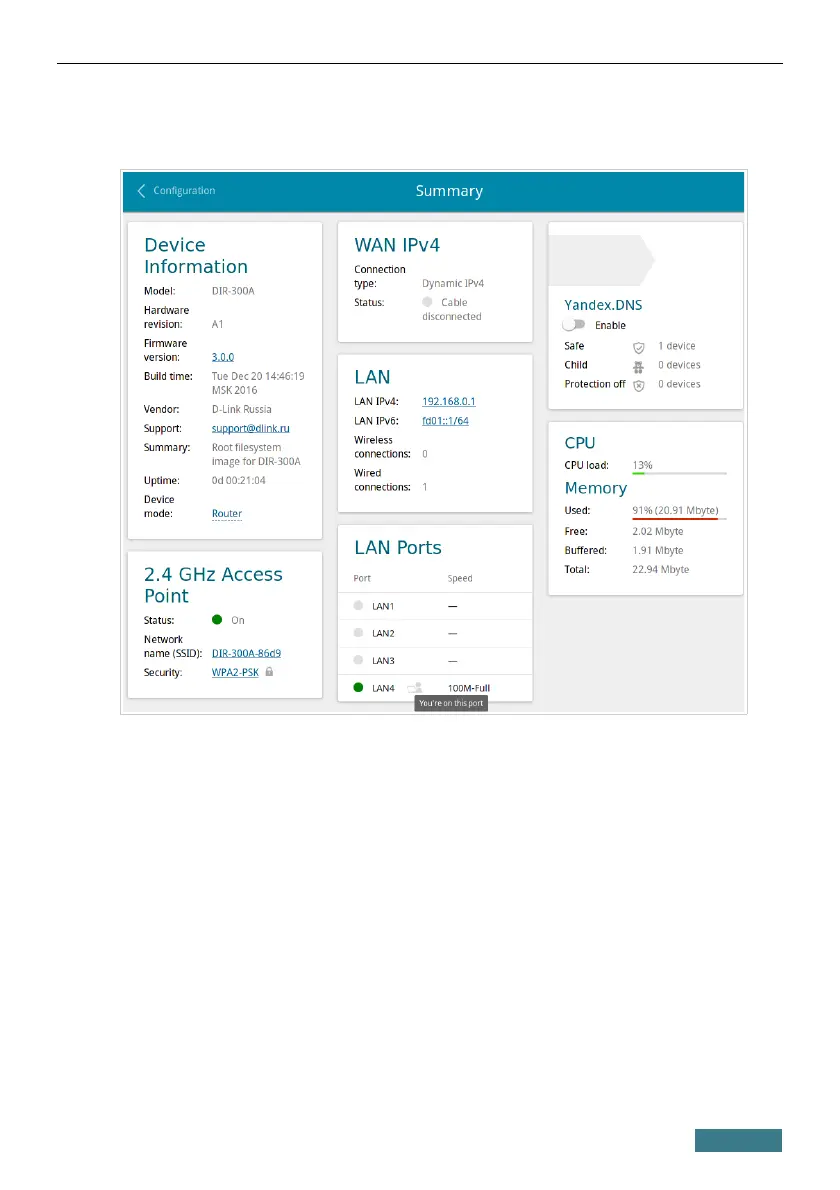 Configuration

Summary

Device Information

Model: DIR-300A

Hardware revision: A1

Firmware version: 3.0.0

Build time: Tue Dec 20 14:46:19 MSK 2016

Vendor: D-Link Russia

Support: support@dlink.ru

Summary: Root filesystem image for DIR-300A

Uptime: 0d 00:21:04

Device mode: Router

2.4 GHz Access Point

Status: On

Network name (SSID): DIR-300A-86d9

Security: WPA2-PSK

WAN IPv4

Connection type: Dynamic IPv4

Status: Cable disconnected

LAN

LAN IPv4: 192.168.0.1

LAN IPv6: fd01::1/64

Wireless connections: 0

Wired connections: 1

LAN Ports

| Port | Speed |
|---|---|
| LAN1 | — |
| LAN2 | — |
| LAN3 | — |
| LAN4 | 100M-Full |

You're on this port

Yandex.DNS

Enable

Safe 1 device

Child 0 devices

Protection off 0 devices

CPU

CPU load: 13%

Memory

Used: 91% (20.91 Mbyte)

Free: 2.02 Mbyte

Buffered: 1.91 Mbyte

Total: 22.94 Mbyte